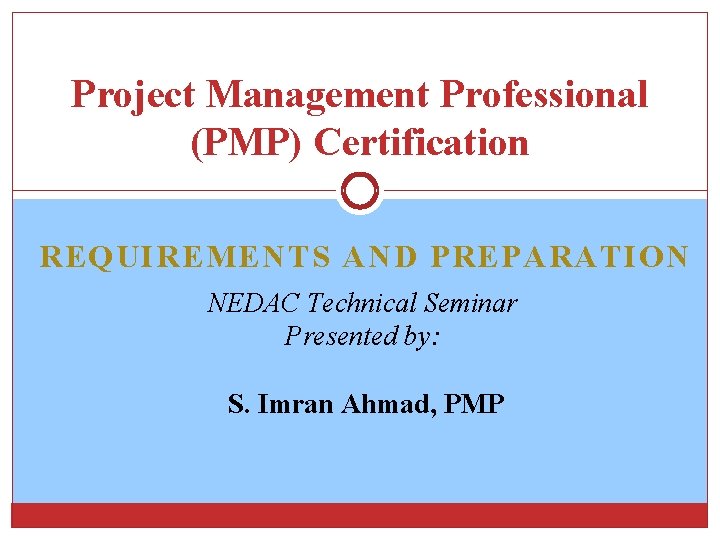 Project Management Professional (PMP) Certification

REQUIREMENTS AND PREPARATION

NEDAC Technical Seminar
Presented by:

S. Imran Ahmad, PMP